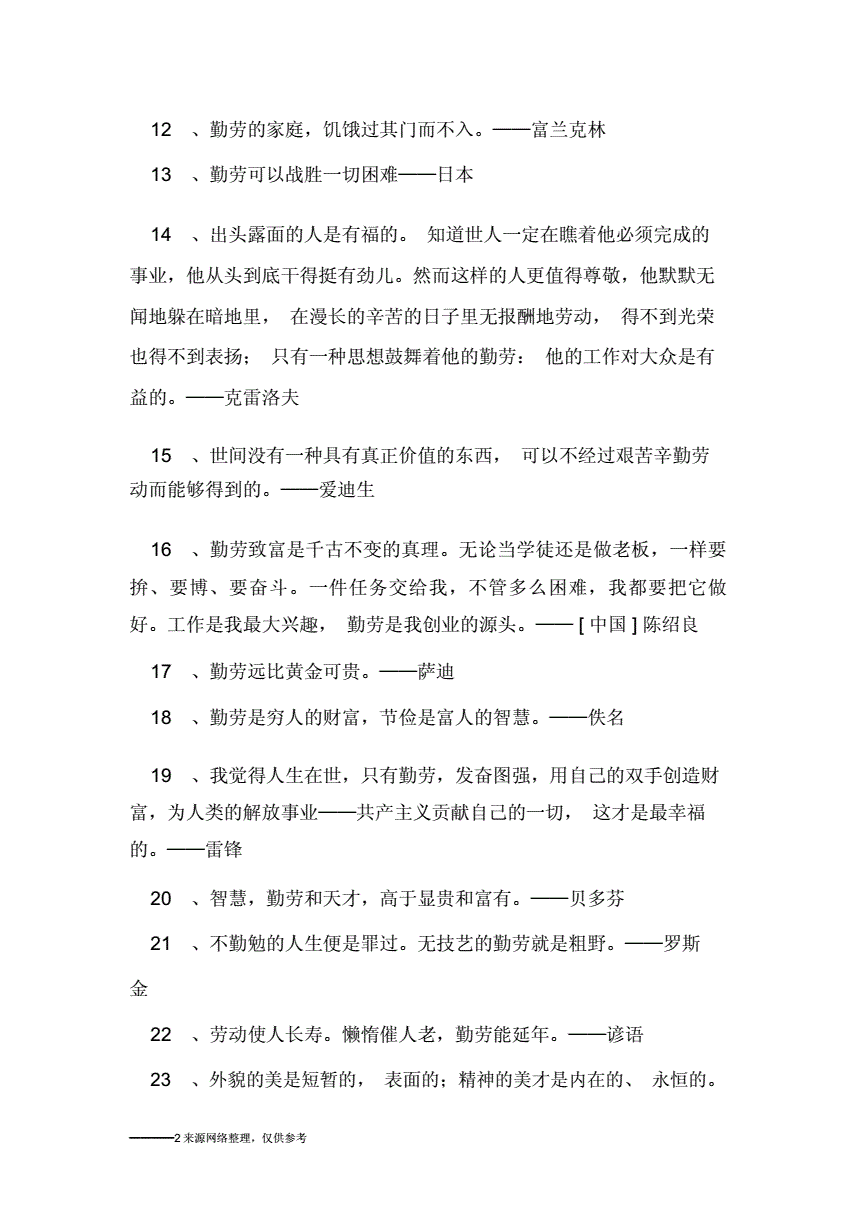 12 、勤劳的家庭，饥饿过其门而不入。——富兰克林

13 、勤劳可以战胜一切困难——日本

14 、出头露面的人是有福的。 知道世人一定在瞧着他必须完成的事业，他从头到底干得挺有劲儿。然而这样的人更值得尊敬，他默默无闻地躲在暗地里， 在漫长的辛苦的日子里无报酬地劳动， 得不到光荣也得不到表扬； 只有一种思想鼓舞着他的勤劳： 他的工作对大众是有益的。——克雷洛夫

15 、世间没有一种具有真正价值的东西， 可以不经过艰苦辛勤劳动而能够得到的。——爱迪生

16 、勤劳致富是千古不变的真理。无论当学徒还是做老板，一样要拚、要博、要奋斗。一件任务交给我，不管多么困难，我都要把它做好。工作是我最大兴趣， 勤劳是我创业的源头。—— [ 中国 ] 陈绍良

17 、勤劳远比黄金可贵。——萨迪

18 、勤劳是穷人的财富，节俭是富人的智慧。——佚名

19 、我觉得人生在世，只有勤劳，发奋图强，用自己的双手创造财富，为人类的解放事业——共产主义贡献自己的一切， 这才是最幸福的。——雷锋

20 、智慧，勤劳和天才，高于显贵和富有。——贝多芬

21 、不勤勉的人生便是罪过。无技艺的勤劳就是粗野。——罗斯金

22 、劳动使人长寿。懒惰催人老，勤劳能延年。——谚语

23 、外貌的美是短暂的， 表面的；精神的美才是内在的、 永恒的。

———2 来源网络整理，仅供参考